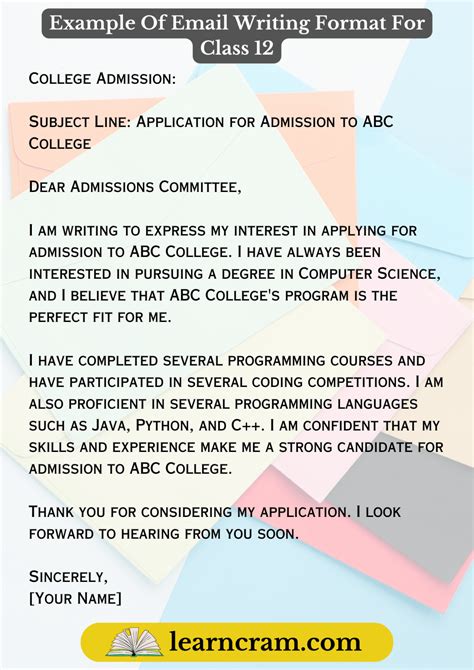 Example Of Email Writing Format For Class 12

College Admission:

Subject Line: Application for Admission to ABC College

Dear Admissions Committee,

I am writing to express my interest in applying for admission to ABC College. I have always been interested in pursuing a degree in Computer Science, and I believe that ABC College's program is the perfect fit for me.

I have completed several programming courses and have participated in several coding competitions. I am also proficient in several programming languages such as Java, Python, and C++. I am confident that my skills and experience make me a strong candidate for admission to ABC College.

Thank you for considering my application. I look forward to hearing from you soon.

Sincerely,
[Your Name]

learncram.com